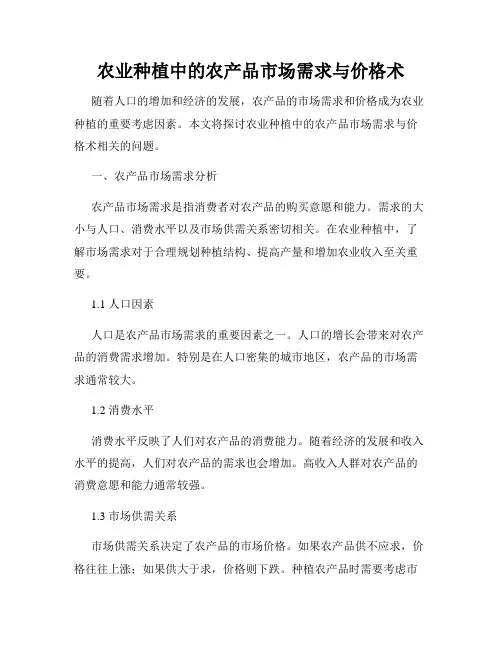 农业种植中的农产品市场需求与价格术

随着人口的增加和经济的发展，农产品的市场需求和价格成为农业种植的重要考虑因素。本文将探讨农业种植中的农产品市场需求与价格术相关的问题。

一、农产品市场需求分析

农产品市场需求是指消费者对农产品的购买意愿和能力。需求的大小与人口、消费水平以及市场供需关系密切相关。在农业种植中，了解市场需求对于合理规划种植结构、提高产量和增加农业收入至关重要。

1.1 人口因素

人口是农产品市场需求的重要因素之一。人口的增长会带来对农产品的消费需求增加。特别是在人口密集的城市地区，农产品的市场需求通常较大。

1.2 消费水平

消费水平反映了人们对农产品的消费能力。随着经济的发展和收入水平的提高，人们对农产品的需求也会增加。高收入人群对农产品的消费意愿和能力通常较强。

1.3 市场供需关系

市场供需关系决定了农产品的市场价格。如果农产品供不应求，价格往往上涨；如果供大于求，价格则下跌。种植农产品时需要考虑市